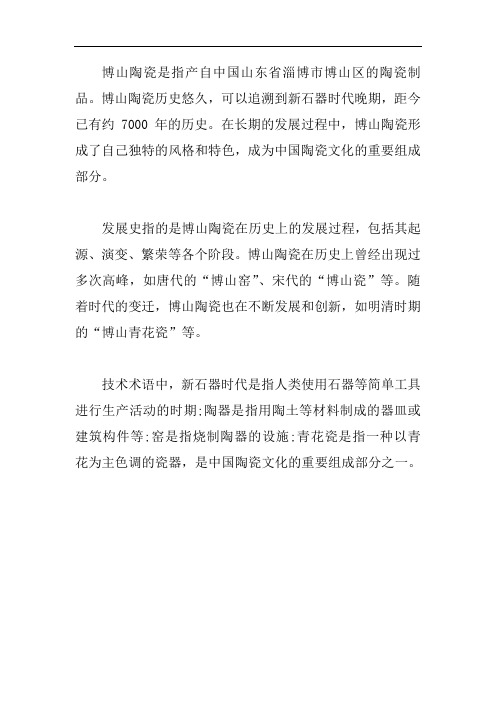 博山陶瓷是指产自中国山东省淄博市博山区的陶瓷制品。博山陶瓷历史悠久，可以追溯到新石器时代晚期，距今已有约 7000 年的历史。在长期的发展过程中，博山陶瓷形成了自己独特的风格和特色，成为中国陶瓷文化的重要组成部分。

发展史指的是博山陶瓷在历史上的发展过程，包括其起源、演变、繁荣等各个阶段。博山陶瓷在历史上曾经出现过多次高峰，如唐代的“博山窑”、宋代的“博山瓷”等。随着时代的变迁，博山陶瓷也在不断发展和创新，如明清时期的“博山青花瓷”等。

技术术语中，新石器时代是指人类使用石器等简单工具进行生产活动的时期;陶器是指用陶土等材料制成的器皿或建筑构件等;窑是指烧制陶器的设施;青花瓷是指一种以青花为主色调的瓷器，是中国陶瓷文化的重要组成部分之一。